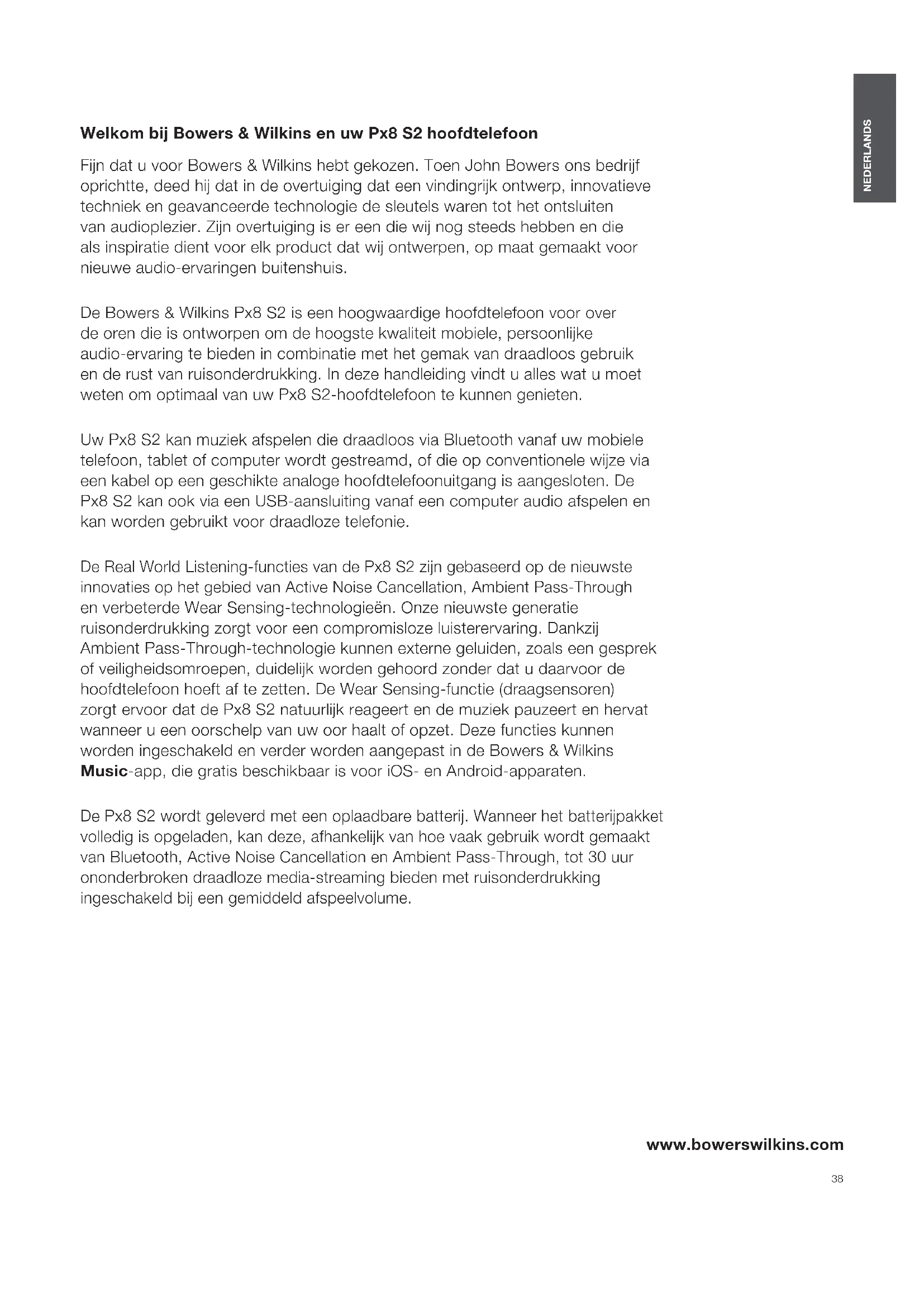 NEDERLANDS

Welkom bij Bowers & Wilkins en uw Px8 S2 hoofdtelefoon

Fijn dat u voor Bowers & Wilkins hebt gekozen. Toen John Bowers ons bedrijf oprichtte, deed hij dat in de overtuiging dat een vindingrijk ontwerp, innovatieve techniek en geavanceerde technologie de sleutels waren tot het ontsluiten van audioplezier. Zijn overtuiging is er een die wij nog steeds hebben en die als inspiratie dient voor elk product dat wij ontwerpen, op maat gemaakt voor nieuwe audio-ervaringen buitenshuis.

De Bowers & Wilkins Px8 S2 is een hoogwaardige hoofdtelefoon voor over de oren die is ontworpen om de hoogste kwaliteit mobiele, persoonlijke audio-ervaring te bieden in combinatie met het gemak van draadloos gebruik en de rust van ruisonderdrukking. In deze handleiding vindt u alles wat u moet weten om optimaal van uw Px8 S2-hoofdtelefoon te kunnen genieten.

Uw Px8 S2 kan muziek afspelen die draadloos via Bluetooth vanaf uw mobiele telefoon, tablet of computer wordt gestreamd, of die op conventionele wijze via een kabel op een geschikte analoge hoofdtelefoonuitgang is aangesloten. De Px8 S2 kan ook via een USB-aansluiting vanaf een computer audio afspelen en kan worden gebruikt voor draadloze telefonie.

De Real World Listening-functies van de Px8 S2 zijn gebaseerd op de nieuwste innovaties op het gebied van Active Noise Cancellation, Ambient Pass-Through en verbeterde Wear Sensing-technologieën. Onze nieuwste generatie ruisonderdrukking zorgt voor een compromisloze luisterervaring. Dankzij Ambient Pass-Through-technologie kunnen externe geluiden, zoals een gesprek of veiligheidsomroepen, duidelijk worden gehoord zonder dat u daarvoor de hoofdtelefoon hoeft af te zetten. De Wear Sensing-functie (draagsensoren) zorgt ervoor dat de Px8 S2 natuurlijk reageert en de muziek pauzeert en hervat wanneer u een oorschelp van uw oor haalt of opzet. Deze functies kunnen worden ingeschakeld en verder worden aangepast in de Bowers & Wilkins Music-app, die gratis beschikbaar is voor iOS- en Android-apparaten.

De Px8 S2 wordt geleverd met een oplaadbare batterij. Wanneer het batterijpakket volledig is opgeladen, kan deze, afhankelijk van hoe vaak gebruik wordt gemaakt van Bluetooth, Active Noise Cancellation en Ambient Pass-Through, tot 30 uur ononderbroken draadloze media-streaming bieden met ruisonderdrukking ingeschakeld bij een gemiddeld afspeelvolume.

www.bowerswilkins.com

38